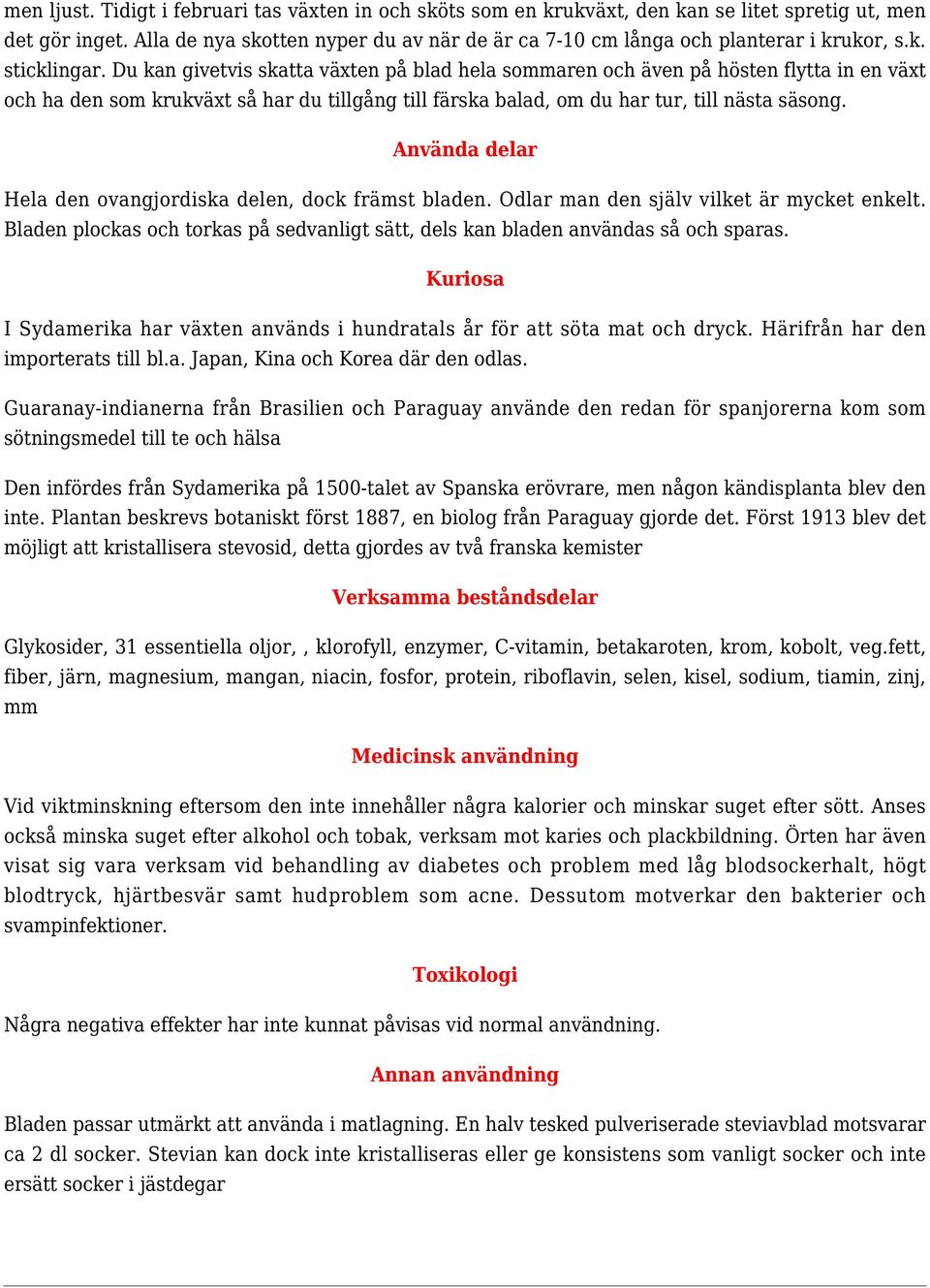 men ljust. Tidigt i februari tas växten in och sköts som en krukväxt, den kan se litet spretig ut, men det gör inget. Alla de nya skotten nyper du av när de är ca 7-10 cm långa och planterar i krukor, s.k. sticklingar. Du kan givetvis skatta växten på blad hela sommaren och även på hösten flytta in en växt och ha den som krukväxt så har du tillgång till färska balad, om du har tur, till nästa säsong.

Använda delar

Hela den ovangjordiska delen, dock främst bladen. Odlar man den själv vilket är mycket enkelt. Bladen plockas och torkas på sedvanligt sätt, dels kan bladen användas så och sparas.

Kuriosa

I Sydamerika har växten används i hundratals år för att söta mat och dryck. Härifrån har den importerats till bl.a. Japan, Kina och Korea där den odlas.

Guaranay-indianerna från Brasilien och Paraguay använde den redan för spanjorerna kom som sötningsmedel till te och hälsa

Den infördes från Sydamerika på 1500-talet av Spanska erövrare, men någon kändisplanta blev den inte. Plantan beskrevs botaniskt först 1887, en biolog från Paraguay gjorde det. Först 1913 blev det möjligt att kristallisera stevosid, detta gjordes av två franska kemister

Verksamma beståndsdelar

Glykosider, 31 essentiella oljor, , klorofyll, enzymer, C-vitamin, betakaroten, krom, kobolt, veg.fett, fiber, järn, magnesium, mangan, niacin, fosfor, protein, riboflavin, selen, kisel, sodium, tiamin, zinj, mm

Medicinsk användning

Vid viktminskning eftersom den inte innehåller några kalorier och minskar suget efter sött. Anses också minska suget efter alkohol och tobak, verksam mot karies och plackbildning. Örten har även visat sig vara verksam vid behandling av diabetes och problem med låg blodsockerhalt, högt blodtryck, hjärtbesvär samt hudproblem som acne. Dessutom motverkar den bakterier och svampinfektioner.

Toxikologi

Några negativa effekter har inte kunnat påvisas vid normal användning.

Annan användning

Bladen passar utmärkt att använda i matlagning. En halv tesked pulveriserade steviavblad motsvarar ca 2 dl socker. Stevian kan dock inte kristalliseras eller ge konsistens som vanligt socker och inte ersätt socker i jästdegar